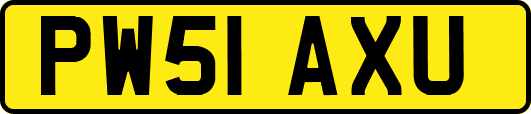 PW51 AXU